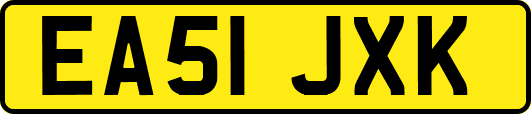 EA51 JXK